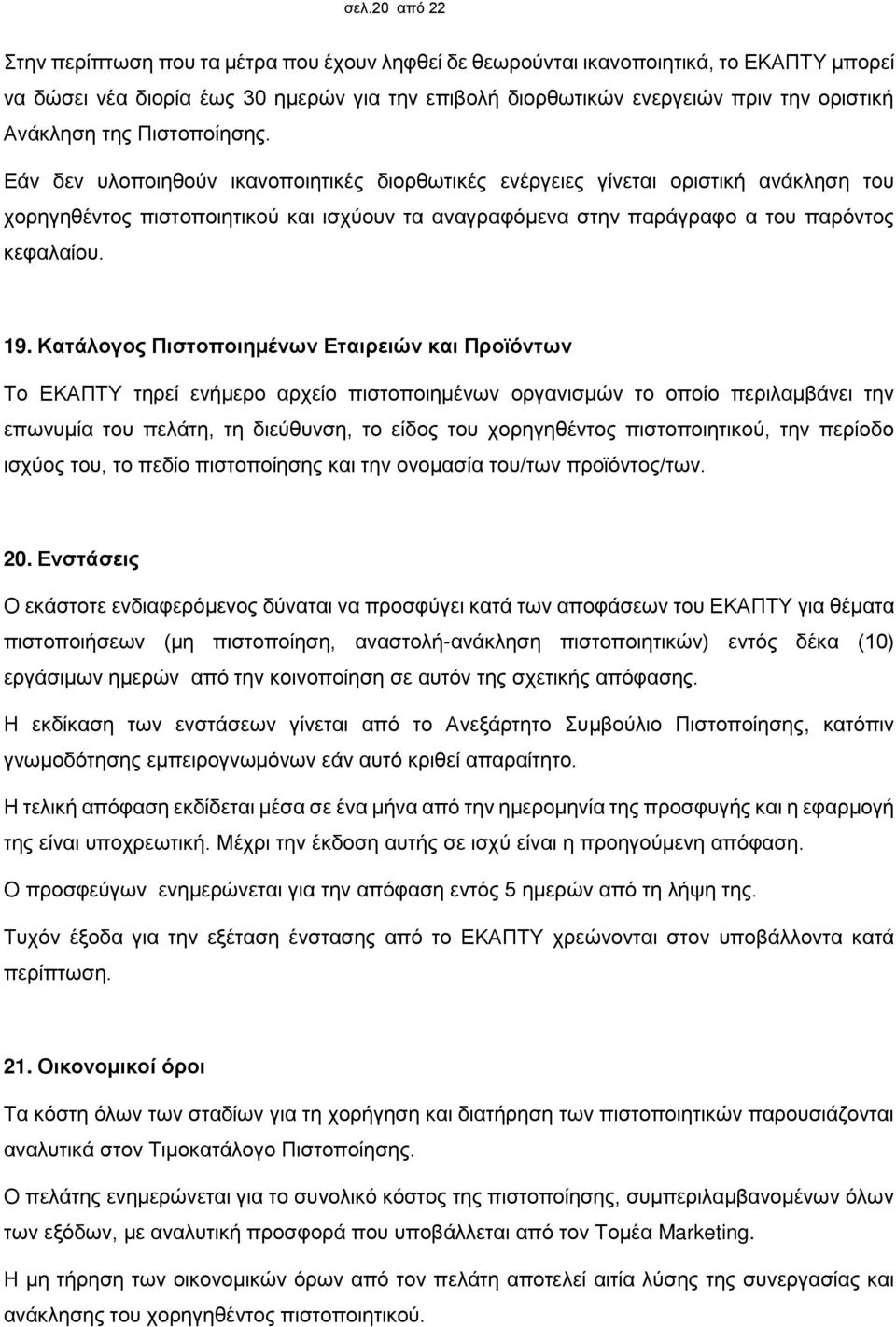 σελ.20 από 22

Στην περίπτωση που τα μέτρα που έχουν ληφθεί δε θεωρούνται ικανοποιητικά, το ΕΚΑΠΤΥ μπορεί να δώσει νέα διορία έως 30 ημερών για την επιβολή διορθωτικών ενεργειών πριν την οριστική Ανάκληση της Πιστοποίησης.

Εάν δεν υλοποιηθούν ικανοποιητικές διορθωτικές ενέργειες γίνεται οριστική ανάκληση του χορηγηθέντος πιστοποιητικού και ισχύουν τα αναγραφόμενα στην παράγραφο α του παρόντος κεφαλαίου.

19. Κατάλογος Πιστοποιημένων Εταιρειών και Προϊόντων

Το ΕΚΑΠΤΥ τηρεί ενήμερο αρχείο πιστοποιημένων οργανισμών το οποίο περιλαμβάνει την επωνυμία του πελάτη, τη διεύθυνση, το είδος του χορηγηθέντος πιστοποιητικού, την περίοδο ισχύος του, το πεδίο πιστοποίησης και την ονομασία του/των προϊόντος/των.

20. Ενστάσεις

Ο εκάστοτε ενδιαφερόμενος δύναται να προσφύγει κατά των αποφάσεων του ΕΚΑΠΤΥ για θέματα πιστοποιήσεων (μη πιστοποίηση, αναστολή-ανάκληση πιστοποιητικών) εντός δέκα (10) εργάσιμων ημερών από την κοινοποίηση σε αυτόν της σχετικής απόφασης.

Η εκδίκαση των ενστάσεων γίνεται από το Ανεξάρτητο Συμβούλιο Πιστοποίησης, κατόπιν γνωμοδότησης εμπειρογνωμόνων εάν αυτό κριθεί απαραίτητο.

Η τελική απόφαση εκδίδεται μέσα σε ένα μήνα από την ημερομηνία της προσφυγής και η εφαρμογή της είναι υποχρεωτική. Μέχρι την έκδοση αυτής σε ισχύ είναι η προηγούμενη απόφαση.

Ο προσφεύγων ενημερώνεται για την απόφαση εντός 5 ημερών από τη λήψη της.

Τυχόν έξοδα για την εξέταση ένστασης από το ΕΚΑΠΤΥ χρεώνονται στον υποβάλλοντα κατά περίπτωση.

21. Οικονομικοί όροι

Τα κόστη όλων των σταδίων για τη χορήγηση και διατήρηση των πιστοποιητικών παρουσιάζονται αναλυτικά στον Τιμοκατάλογο Πιστοποίησης.

Ο πελάτης ενημερώνεται για το συνολικό κόστος της πιστοποίησης, συμπεριλαμβανομένων όλων των εξόδων, με αναλυτική προσφορά που υποβάλλεται από τον Τομέα Marketing.

Η μη τήρηση των οικονομικών όρων από τον πελάτη αποτελεί αιτία λύσης της συνεργασίας και ανάκλησης του χορηγηθέντος πιστοποιητικού.